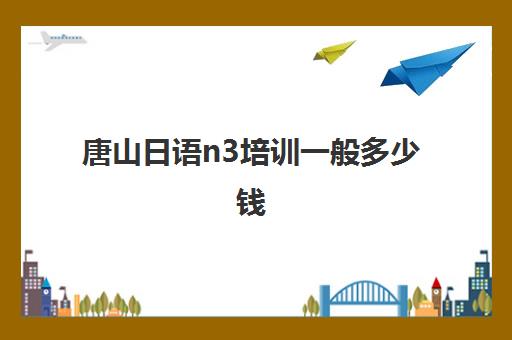 唐山日语n3培训一般多少钱